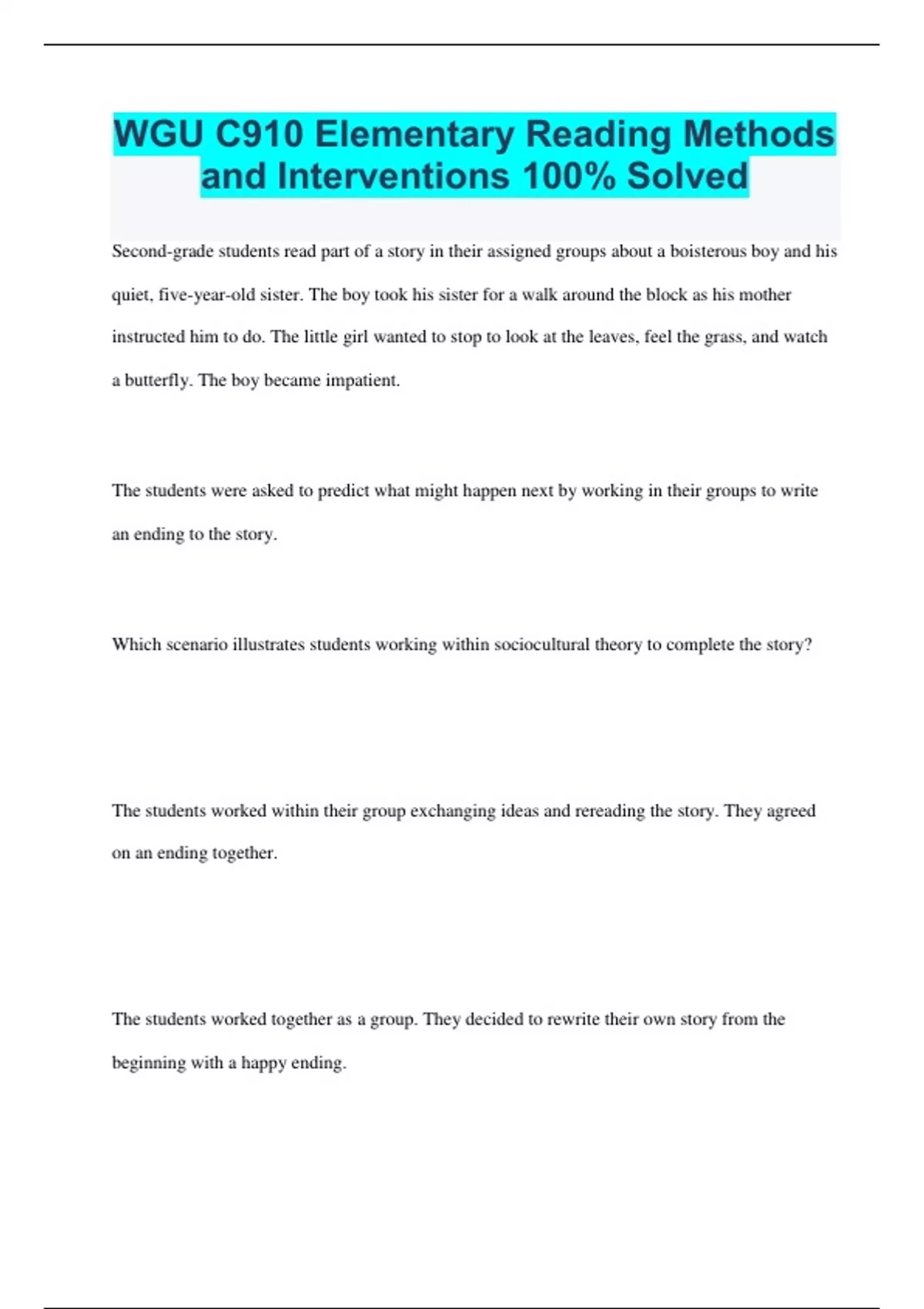 WGU C910 Elementary Reading Methods and Interventions 100% Solved

Second-grade students read part of a story in their assigned groups about a boisterous boy and his quiet, five-year-old sister. The boy took his sister for a walk around the block as his mother instructed him to do. The little girl wanted to stop to look at the leaves, feel the grass, and watch a butterfly. The boy became impatient.

The students were asked to predict what might happen next by working in their groups to write an ending to the story.

Which scenario illustrates students working within sociocultural theory to complete the story?

The students worked within their group exchanging ideas and rereading the story. They agreed on an ending together.

The students worked together as a group. They decided to rewrite their own story from the beginning with a happy ending.